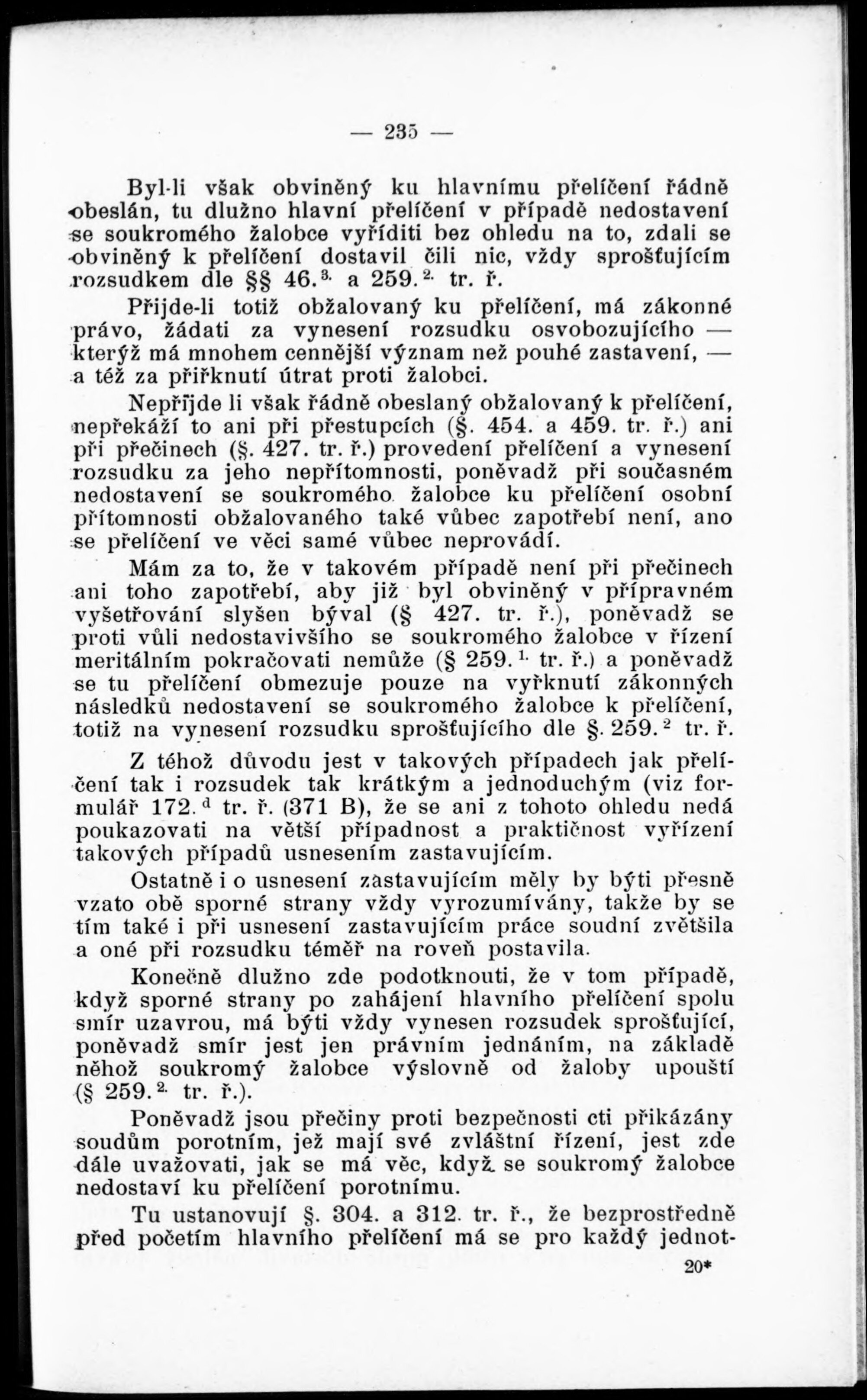 — 235 —

Byl-li však obviněný ku hlavnímu přelíčení řádně obeslán, tu dlužno hlavní přelíčení v případě nedostavení se soukromého žalobce vyříditi bez ohledu na to, zdali se obviněný k přelíčení dostavil čili nic, vždy sprošťujícím rozsudkem dle §§ 46.$^{3.}$ a 259.$^{2.}$ tr. ř.

Přijde-li totiž obžalovaný ku přelíčení, má zákonné právo, žádati za vynesení rozsudku osvobozujícího — kterýž má mnohem cennější význam než pouhé zastavení, — a též za přiřknutí útrat proti žalobci.

Nepřijde li však řádně obeslaný obžalovaný k přelíčení, nepřekáží to ani při přestupcích (§. 454. a 459. tr. ř.) ani při přečinech (§. 427. tr. ř.) provedení přelíčení a vynesení rozsudku za jeho nepřítomnosti, poněvadž při současném nedostavení se soukromého žalobce ku přelíčení osobní přítomnosti obžalovaného také vůbec zapotřebí není, ano se přelíčení ve věci samé vůbec neprovádí.

Mám za to, že v takovém případě není při přečinech ani toho zapotřebí, aby již byl obviněný v přípravném vyšetřování slyšen býval (§ 427. tr. ř.), poněvadž se proti vůli nedostavivšího se soukromého žalobce v řízení meritálním pokračovati nemůže (§ 259.$^{1.}$ tr. ř.) a poněvadž se tu přelíčení obmezuje pouze na vyřknutí zákonných následků nedostavení se soukromého žalobce k přelíčení, totiž na vynesení rozsudku sprošťujícího dle §. 259.$^{2}$ tr. ř.

Z téhož důvodu jest v takových případech jak přelíčení tak i rozsudek tak krátkým a jednoduchým (viz formulář 172.$^{d}$ tr. ř. (371 B), že se ani z tohoto ohledu nedá poukazovati na větší případnost a praktičnost vyřízení takových případů usnesením zastavujícím.

Ostatně i o usnesení zastavujícím měly by býti přesně vzato obě sporné strany vždy vyrozumívány, takže by se tím také i při usnesení zastavujícím práce soudní zvětšila a oné při rozsudku téměř na roveň postavila.

Konečně dlužno zde podotknouti, že v tom případě, když sporné strany po zahájení hlavního přelíčení spolu smír uzavrou, má býti vždy vynesen rozsudek sprošťující, poněvadž smír jest jen právním jednáním, na základě něhož soukromý žalobce výslovně od žaloby upouští (§ 259.$^{2.}$ tr. ř.).

Poněvadž jsou přečiny proti bezpečnosti cti přikázány soudům porotním, jež mají své zvláštní řízení, jest zde dále uvažovati, jak se má věc, když se soukromý žalobce nedostaví ku přelíčení porotnímu.

Tu ustanovují §. 304. a 312. tr. ř., že bezprostředně před početím hlavního přelíčení má se pro každý jednot-

20*